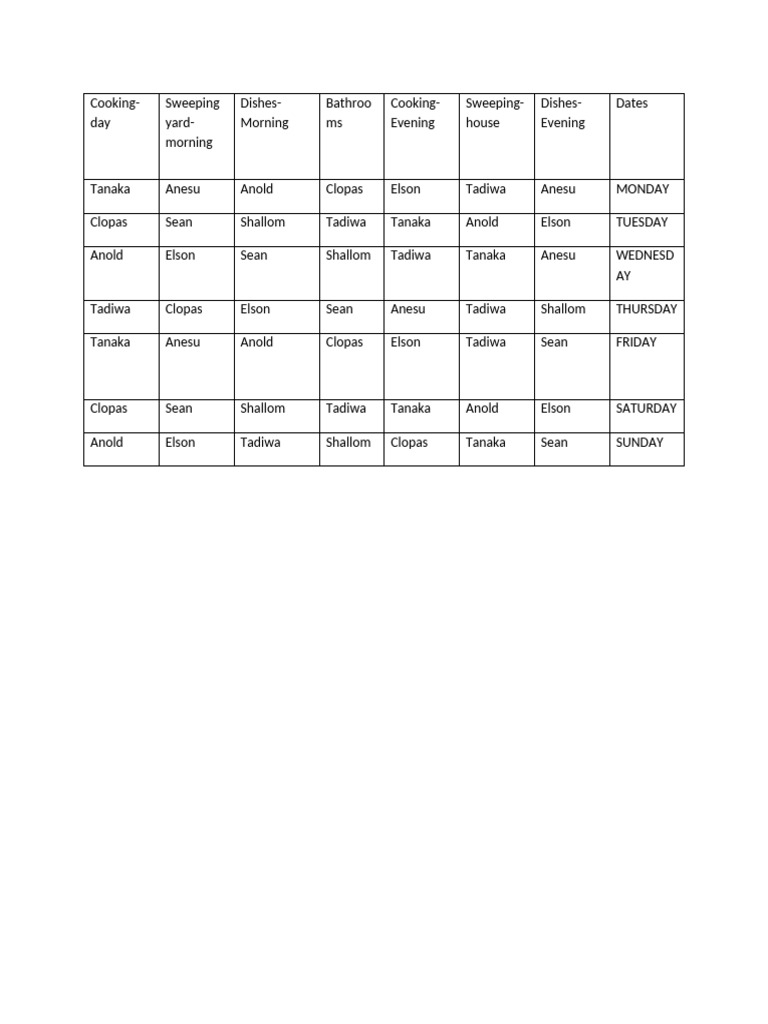 | Cooking-day | Sweeping yard-morning | Dishes-Morning | Bathrooms | Cooking-Evening | Sweeping-house | Dishes-Evening | Dates |
|---|---|---|---|---|---|---|---|
| Tanaka | Anesu | Anold | Clopas | Elson | Tadiwa | Anesu | MONDAY |
| Clopas | Sean | Shallom | Tadiwa | Tanaka | Anold | Elson | TUESDAY |
| Anold | Elson | Sean | Shallom | Tadiwa | Tanaka | Anesu | WEDNESDAY |
| Tadiwa | Clopas | Elson | Sean | Anesu | Tadiwa | Shallom | THURSDAY |
| Tanaka | Anesu | Anold | Clopas | Elson | Tadiwa | Sean | FRIDAY |
| Clopas | Sean | Shallom | Tadiwa | Tanaka | Anold | Elson | SATURDAY |
| Anold | Elson | Tadiwa | Shallom | Clopas | Tanaka | Sean | SUNDAY |